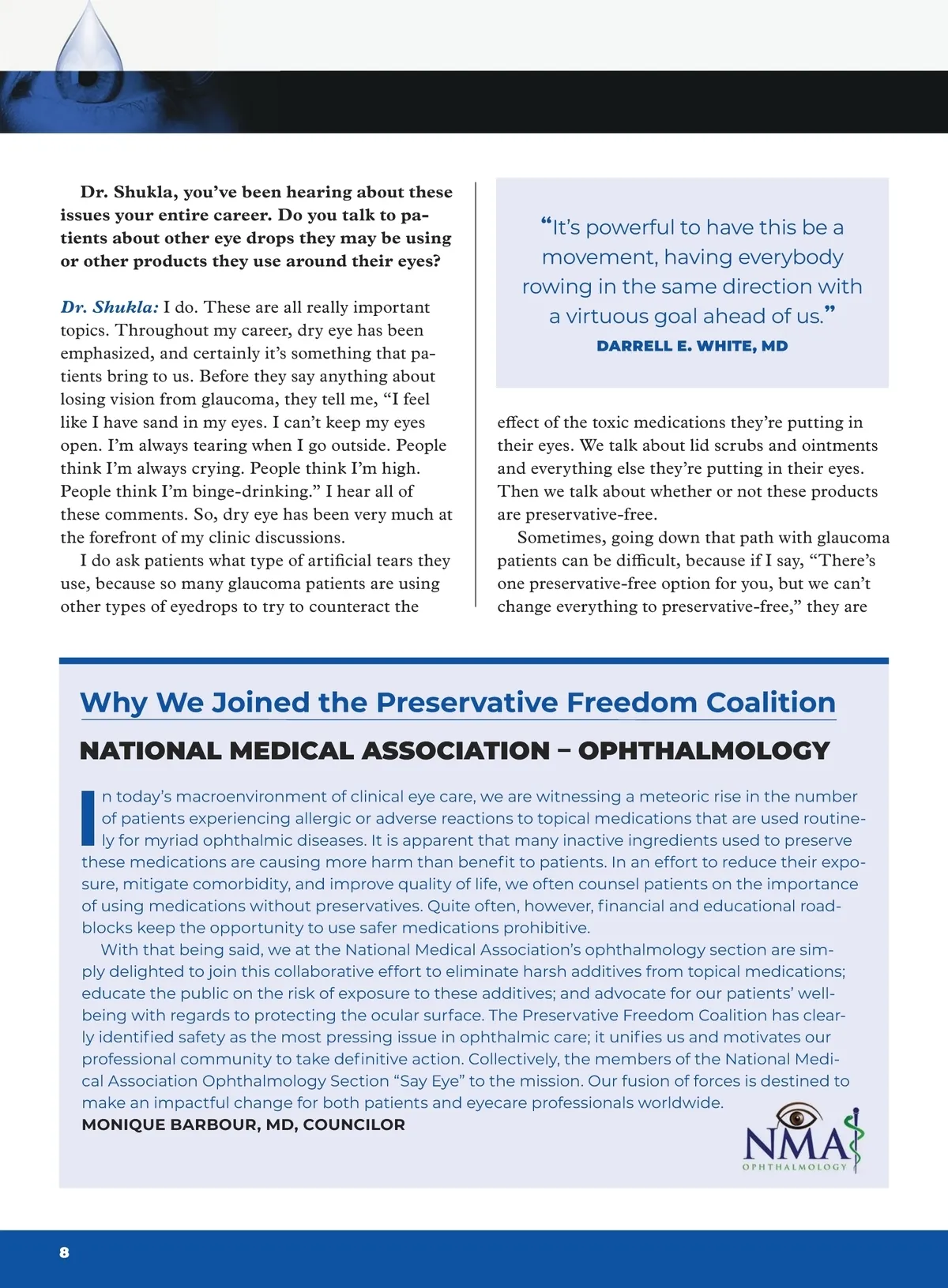 Dr. Shukla, you've been hearing about these issues your entire career. Do you talk to patients about other eye drops they may be using or other products they use around their eyes?

Dr. Shukla: I do. These are all really important topics. Throughout my career, dry eye has been emphasized, and certainly it's something that patients bring to us. Before they say anything about losing vision from glaucoma, they tell me, "I feel like I have sand in my eyes. I can't keep my eyes open. I'm always tearing when I go outside. People think I'm always crying. People think I'm high. People think I'm binge-drinking." I hear all of these comments. So, dry eye has been very much at the forefront of my clinic discussions.

I do ask patients what type of artificial tears they use, because so many glaucoma patients are using other types of eyedrops to try to counteract the

"It's powerful to have this be a movement, having everybody rowing in the same direction with a virtuous goal ahead of us."
DARRELL E. WHITE, MD

effect of the toxic medications they're putting in their eyes. We talk about lid scrubs and ointments and everything else they're putting in their eyes. Then we talk about whether or not these products are preservative-free.

Sometimes, going down that path with glaucoma patients can be difficult, because if I say, "There's one preservative-free option for you, but we can't change everything to preservative-free," they are

Why We Joined the Preservative Freedom Coalition

NATIONAL MEDICAL ASSOCIATION – OPHTHALMOLOGY

In today's macroenvironment of clinical eye care, we are witnessing a meteoric rise in the number of patients experiencing allergic or adverse reactions to topical medications that are used routinely for myriad ophthalmic diseases. It is apparent that many inactive ingredients used to preserve these medications are causing more harm than benefit to patients. In an effort to reduce their exposure, mitigate comorbidity, and improve quality of life, we often counsel patients on the importance of using medications without preservatives. Quite often, however, financial and educational roadblocks keep the opportunity to use safer medications prohibitive.

With that being said, we at the National Medical Association's ophthalmology section are simply delighted to join this collaborative effort to eliminate harsh additives from topical medications; educate the public on the risk of exposure to these additives; and advocate for our patients' well-being with regards to protecting the ocular surface. The Preservative Freedom Coalition has clearly identified safety as the most pressing issue in ophthalmic care; it unifies us and motivates our professional community to take definitive action. Collectively, the members of the National Medical Association Ophthalmology Section "Say Eye" to the mission. Our fusion of forces is destined to make an impactful change for both patients and eyecare professionals worldwide.
MONIQUE BARBOUR, MD, COUNCILOR

NMA
OPHTHALMOLOGY

8